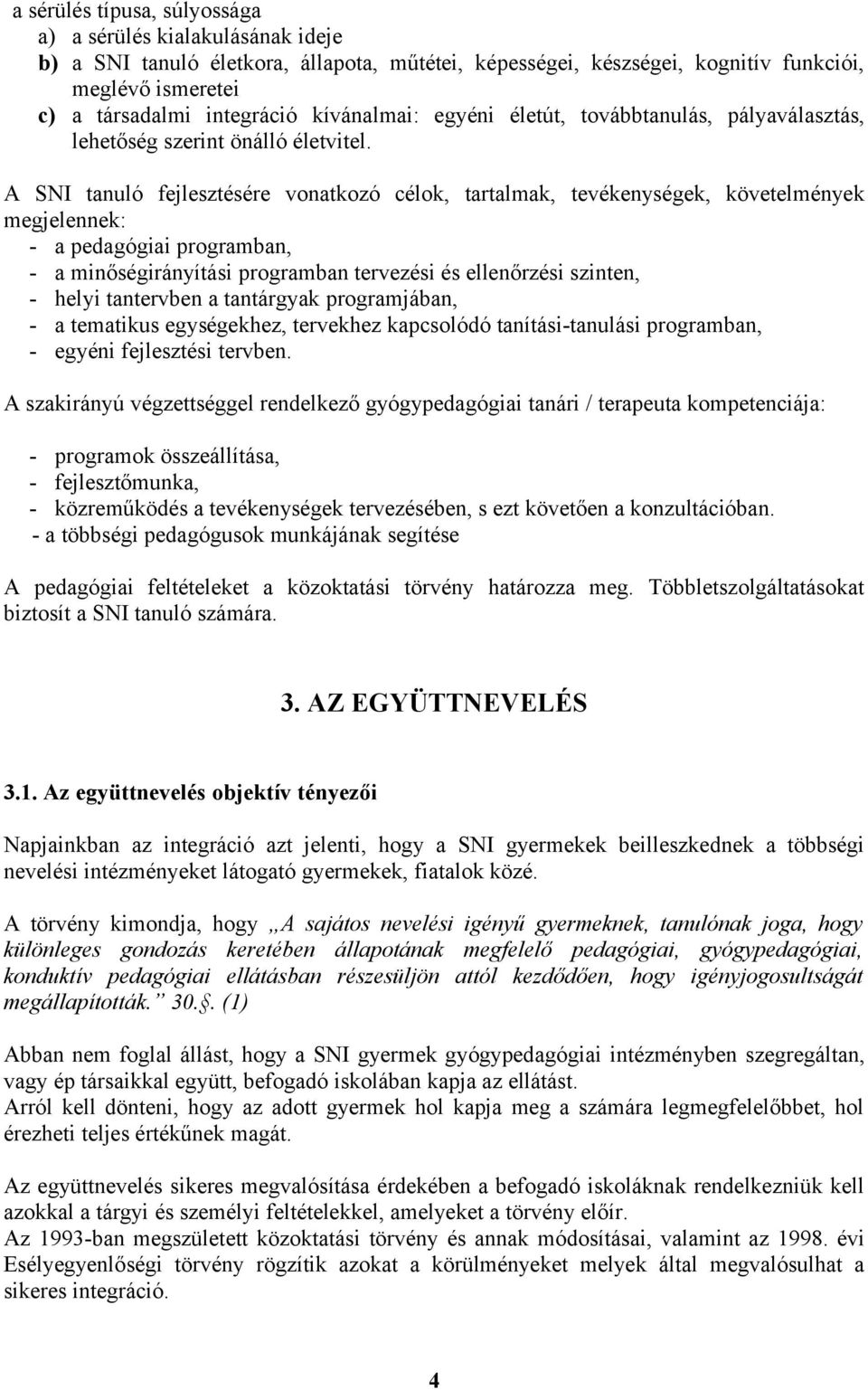 a sérülés típusa, súlyossága
a) a sérülés kialakulásának ideje
b) a SNI tanuló életkora, állapota, műtétei, képességei, készségei, kognitív funkciói, meglévő ismeretei
c) a társadalmi integráció kívánalmai: egyéni életút, továbbtanulás, pályaválasztás, lehetőség szerint önálló életvitel.

A SNI tanuló fejlesztésére vonatkozó célok, tartalmak, tevékenységek, követelmények megjelennek:
- a pedagógiai programban,
- a minőségirányítási programban tervezési és ellenőrzési szinten,
- helyi tantervben a tantárgyak programjában,
- a tematikus egységekhez, tervekhez kapcsolódó tanítási-tanulási programban,
- egyéni fejlesztési tervben.

A szakirányú végzettséggel rendelkező gyógypedagógiai tanári / terapeuta kompetenciája:

- programok összeállítása,
- fejlesztőmunka,
- közreműködés a tevékenységek tervezésében, s ezt követően a konzultációban.
- a többségi pedagógusok munkájának segítése

A pedagógiai feltételeket a közoktatási törvény határozza meg. Többletszolgáltatásokat biztosít a SNI tanuló számára.

3. AZ EGYÜTTNEVELÉS

3.1. Az együttnevelés objektív tényezői

Napjainkban az integráció azt jelenti, hogy a SNI gyermekek beilleszkednek a többségi nevelési intézményeket látogató gyermekek, fiatalok közé.

A törvény kimondja, hogy „A sajátos nevelési igényű gyermeknek, tanulónak joga, hogy különleges gondozás keretében állapotának megfelelő pedagógiai, gyógypedagógiai, konduktív pedagógiai ellátásban részesüljön attól kezdődően, hogy igényjogosultságát megállapították.” 30.§. (1)

Abban nem foglal állást, hogy a SNI gyermek gyógypedagógiai intézményben szegregáltan, vagy ép társaikkal együtt, befogadó iskolában kapja az ellátást.
Arról kell dönteni, hogy az adott gyermek hol kapja meg a számára legmegfelelőbbet, hol érezheti teljes értékűnek magát.

Az együttnevelés sikeres megvalósítása érdekében a befogadó iskoláknak rendelkezniük kell azokkal a tárgyi és személyi feltételekkel, amelyeket a törvény előír.
Az 1993-ban megszületett közoktatási törvény és annak módosításai, valamint az 1998. évi Esélyegyenlőségi törvény rögzítik azokat a körülményeket melyek által megvalósulhat a sikeres integráció.

4